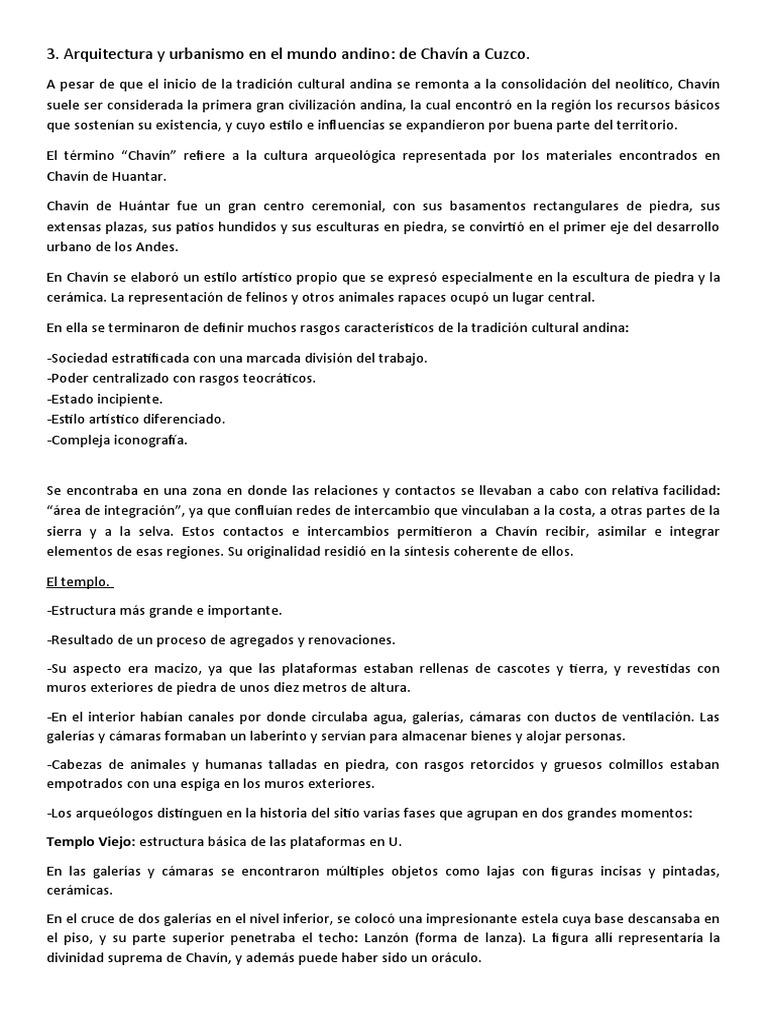 3. Arquitectura y urbanismo en el mundo andino: de Chavín a Cuzco.

A pesar de que el inicio de la tradición cultural andina se remonta a la consolidación del neolítico, Chavín suele ser considerada la primera gran civilización andina, la cual encontró en la región los recursos básicos que sostenían su existencia, y cuyo estilo e influencias se expandieron por buena parte del territorio.

El término "Chavín" refiere a la cultura arqueológica representada por los materiales encontrados en Chavín de Huantar.

Chavín de Huántar fue un gran centro ceremonial, con sus basamentos rectangulares de piedra, sus extensas plazas, sus patios hundidos y sus esculturas en piedra, se convirtió en el primer eje del desarrollo urbano de los Andes.

En Chavín se elaboró un estilo artístico propio que se expresó especialmente en la escultura de piedra y la cerámica. La representación de felinos y otros animales rapaces ocupó un lugar central.

En ella se terminaron de definir muchos rasgos característicos de la tradición cultural andina:

-Sociedad estratificada con una marcada división del trabajo.
-Poder centralizado con rasgos teocráticos.
-Estado incipiente.
-Estilo artístico diferenciado.
-Compleja iconografía.

Se encontraba en una zona en donde las relaciones y contactos se llevaban a cabo con relativa facilidad: "área de integración", ya que confluían redes de intercambio que vinculaban a la costa, a otras partes de la sierra y a la selva. Estos contactos e intercambios permitieron a Chavín recibir, asimilar e integrar elementos de esas regiones. Su originalidad residió en la síntesis coherente de ellos.

El templo.

-Estructura más grande e importante.

-Resultado de un proceso de agregados y renovaciones.

-Su aspecto era macizo, ya que las plataformas estaban rellenas de cascotes y tierra, y revestidas con muros exteriores de piedra de unos diez metros de altura.

-En el interior habían canales por donde circulaba agua, galerías, cámaras con ductos de ventilación. Las galerías y cámaras formaban un laberinto y servían para almacenar bienes y alojar personas.

-Cabezas de animales y humanas talladas en piedra, con rasgos retorcidos y gruesos colmillos estaban empotrados con una espiga en los muros exteriores.

-Los arqueólogos distinguen en la historia del sitio varias fases que agrupan en dos grandes momentos:

Templo Viejo: estructura básica de las plataformas en U.

En las galerías y cámaras se encontraron múltiples objetos como lajas con figuras incisas y pintadas, cerámicas.

En el cruce de dos galerías en el nivel inferior, se colocó una impresionante estela cuya base descansaba en el piso, y su parte superior penetraba el techo: Lanzón (forma de lanza). La figura allí representaría la divinidad suprema de Chavín, y además puede haber sido un oráculo.